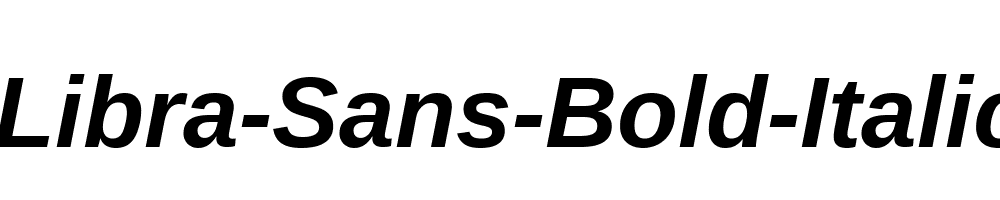 Libra-Sans-Bold-Italic